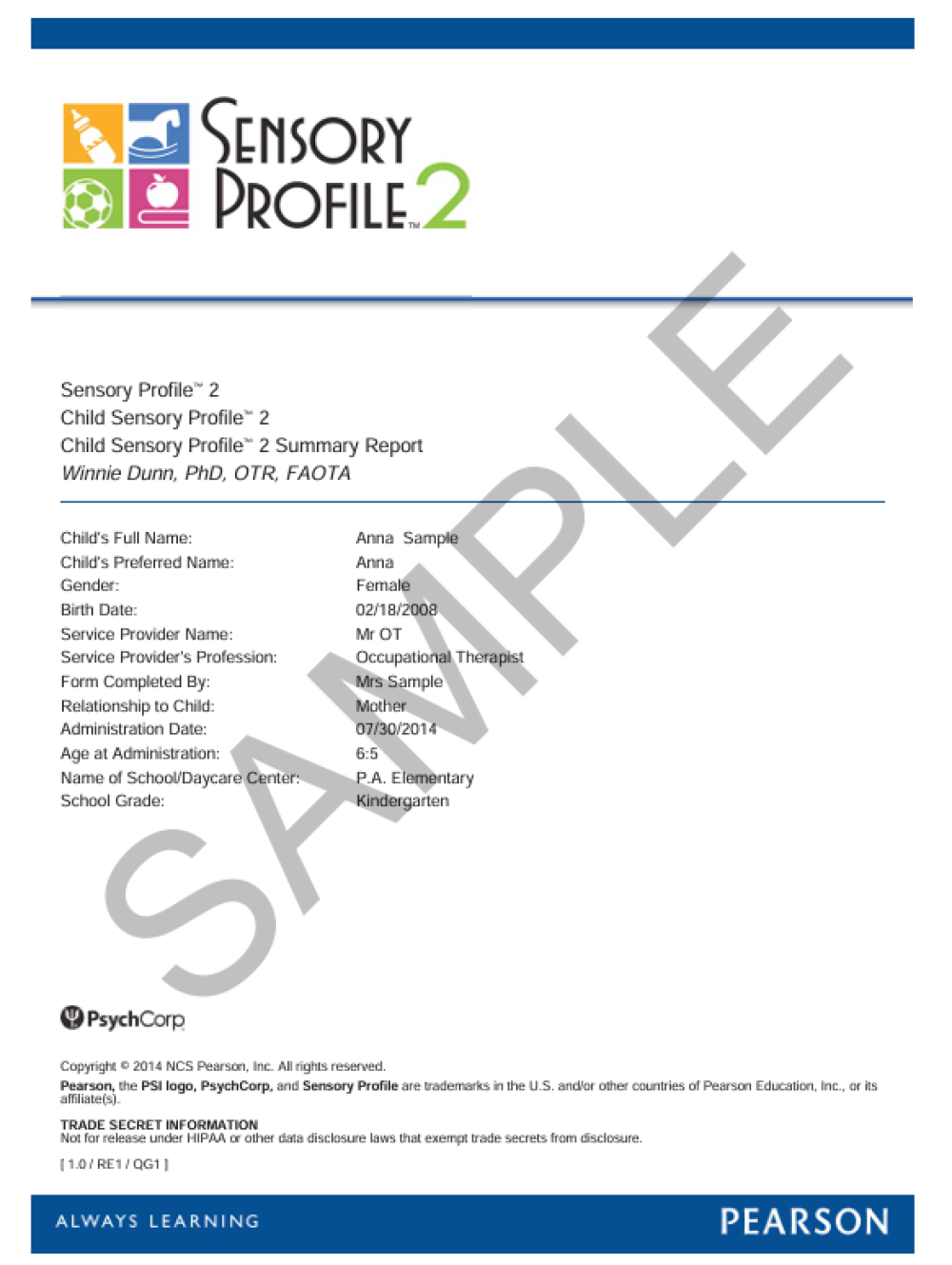 SENSORY PROFILE™ 2

Sensory Profile™ 2
Child Sensory Profile™ 2
Child Sensory Profile™ 2 Summary Report
Winnie Dunn, PhD, OTR, FAOTA

Child's Full Name: Anna Sample
Child's Preferred Name: Anna
Gender: Female
Birth Date: 02/18/2008
Service Provider Name: Mr OT
Service Provider's Profession: Occupational Therapist
Form Completed By: Mrs Sample
Relationship to Child: Mother
Administration Date: 07/30/2014
Age at Administration: 6:5
Name of School/Daycare Center: P.A. Elementary
School Grade: Kindergarten

PsychCorp

Copyright © 2014 NCS Pearson, Inc. All rights reserved.

Pearson, the PSI logo, PsychCorp, and Sensory Profile are trademarks in the U.S. and/or other countries of Pearson Education, Inc., or its affiliate(s).

TRADE SECRET INFORMATION
Not for release under HIPAA or other data disclosure laws that exempt trade secrets from disclosure.

[ 1.0 / RE1 / QG1 ]

ALWAYS LEARNING

PEARSON

SAMPLE